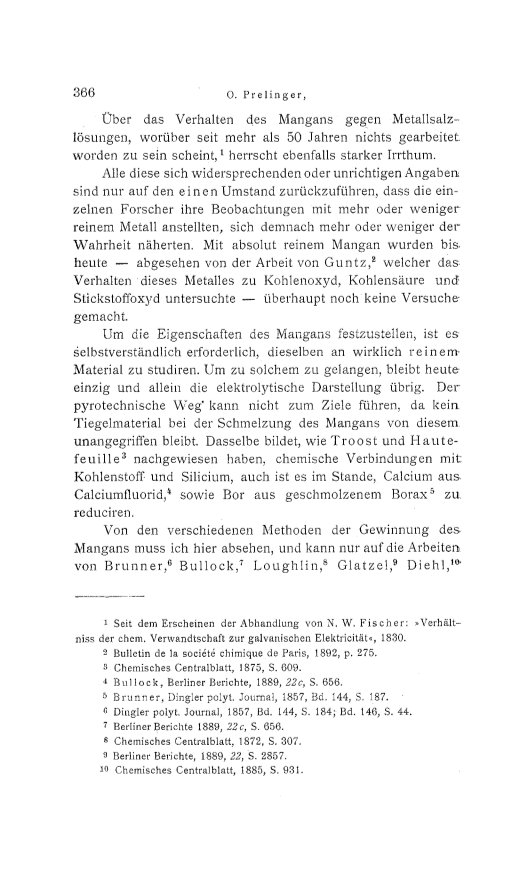 366 O. Prelinger,

Über das Verhalten des Mangans gegen Metallsalzlösungen, worüber seit mehr als 50 Jahren nichts gearbeitet worden zu sein scheint,$^1$ herrscht ebenfalls starker Irrthum.

Alle diese sich widersprechenden oder unrichtigen Angaben sind nur auf den einen Umstand zurückzuführen, dass die einzelnen Forscher ihre Beobachtungen mit mehr oder weniger reinem Metall anstellten, sich demnach mehr oder weniger der Wahrheit näherten. Mit absolut reinem Mangan wurden bis heute — abgesehen von der Arbeit von Guntz,$^2$ welcher das Verhalten dieses Metalles zu Kohlenoxyd, Kohlensäure und Stickstoffoxyd untersuchte — überhaupt noch keine Versuche gemacht.

Um die Eigenschaften des Mangans festzustellen, ist es selbstverständlich erforderlich, dieselben an wirklich reinem Material zu studiren. Um zu solchem zu gelangen, bleibt heute einzig und allein die elektrolytische Darstellung übrig. Der pyrotechnische Weg kann nicht zum Ziele führen, da kein Tiegelmaterial bei der Schmelzung des Mangans von diesem unangegriffen bleibt. Dasselbe bildet, wie Troost und Hautefeuille$^3$ nachgewiesen haben, chemische Verbindungen mit Kohlenstoff und Silicium, auch ist es im Stande, Calcium aus Calciumfluorid,$^4$ sowie Bor aus geschmolzenem Borax$^5$ zu reduciren.

Von den verschiedenen Methoden der Gewinnung des Mangans muss ich hier absehen, und kann nur auf die Arbeiten von Brunner,$^6$ Bullock,$^7$ Loughlin,$^8$ Glatzel,$^9$ Diehl,$^{10}$

$^1$ Seit dem Erscheinen der Abhandlung von N. W. Fischer: »Verhältniss der chem. Verwandtschaft zur galvanischen Elektricität«, 1830.
$^2$ Bulletin de la société chimique de Paris, 1892, p. 275.
$^3$ Chemisches Centralblatt, 1875, S. 609.
$^4$ Bullock, Berliner Berichte, 1889, 22c, S. 656.
$^5$ Brunner, Dingler polyt. Journal, 1857, Bd. 144, S. 187.
$^6$ Dingler polyt. Journal, 1857, Bd. 144, S. 184; Bd. 146, S. 44.
$^7$ Berliner Berichte 1889, 22c, S. 656.
$^8$ Chemisches Centralblatt, 1872, S. 307.
$^9$ Berliner Berichte, 1889, 22, S. 2857.
$^{10}$ Chemisches Centralblatt, 1885, S. 931.